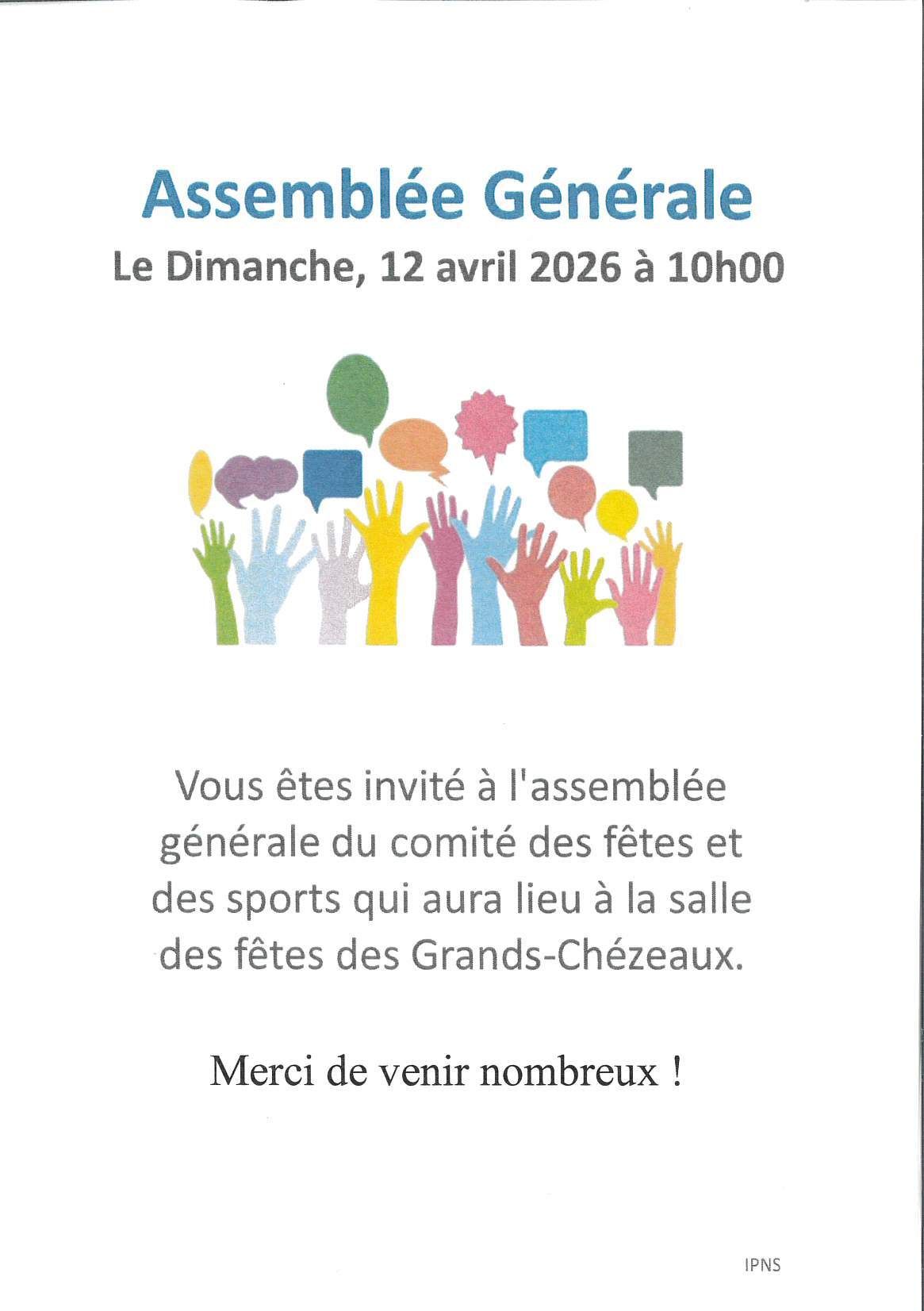 Assemblée Générale

Le Dimanche, 12 avril 2026 à 10h00

Vous êtes invité à l'assemblée générale du comité des fêtes et des sports qui aura lieu à la salle des fêtes des Grands-Chézeaux.

Merci de venir nombreux !

IPNS